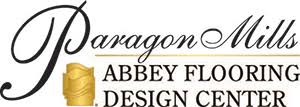 Paragon Mills
ABBEY FLOORING
DESIGN CENTER